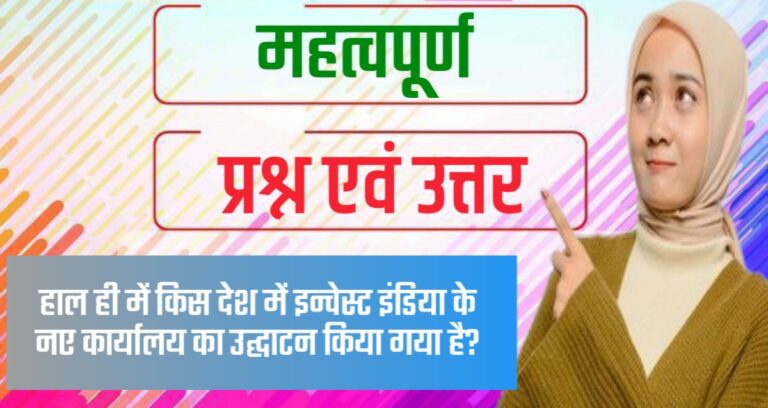 महत्वपूर्ण

प्रश्न एवं उत्तर

हाल ही में किस देश में इन्वेस्ट इंडिया के नए कार्यालय का उद्घाटन किया गया है?